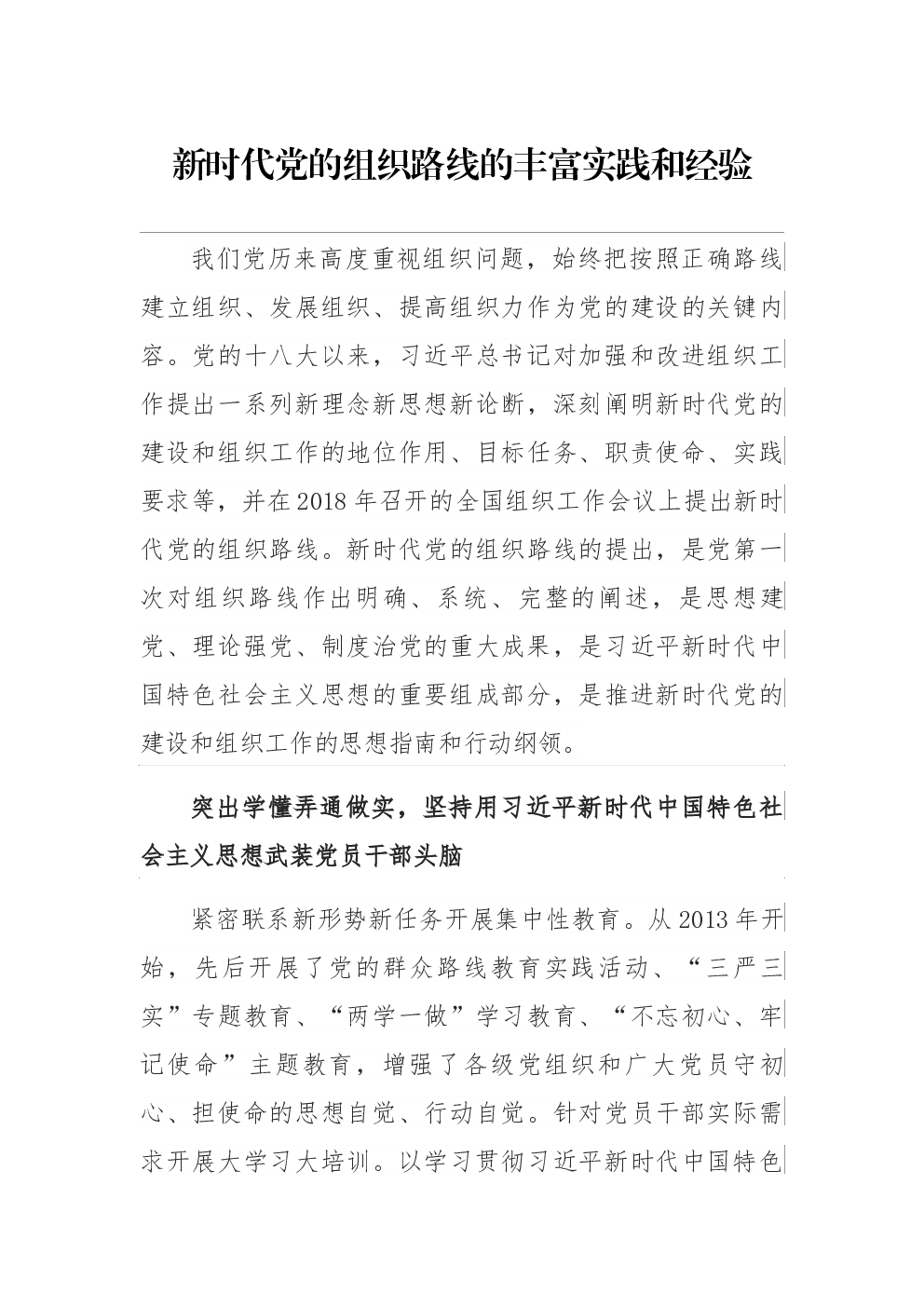 新时代党的组织路线的丰富实践和经验

我们党历来高度重视组织问题，始终把按照正确路线建立组织、发展组织、提高组织力作为党的建设的关键内容。党的十八大以来，习近平总书记对加强和改进组织工作提出一系列新理念新思想新论断，深刻阐明新时代党的建设和组织工作的地位作用、目标任务、职责使命、实践要求等，并在2018年召开的全国组织工作会议上提出新时代党的组织路线。新时代党的组织路线的提出，是党第一次对组织路线作出明确、系统、完整的阐述，是思想建党、理论强党、制度治党的重大成果，是习近平新时代中国特色社会主义思想的重要组成部分，是推进新时代党的建设和组织工作的思想指南和行动纲领。

突出学懂弄通做实，坚持用习近平新时代中国特色社会主义思想武装党员干部头脑

紧密联系新形势新任务开展集中性教育。从2013年开始，先后开展了党的群众路线教育实践活动、“三严三实”专题教育、“两学一做”学习教育、“不忘初心、牢记使命”主题教育，增强了各级党组织和广大党员守初心、担使命的思想自觉、行动自觉。针对党员干部实际需求开展大学习大培训。以学习贯彻习近平新时代中国特色